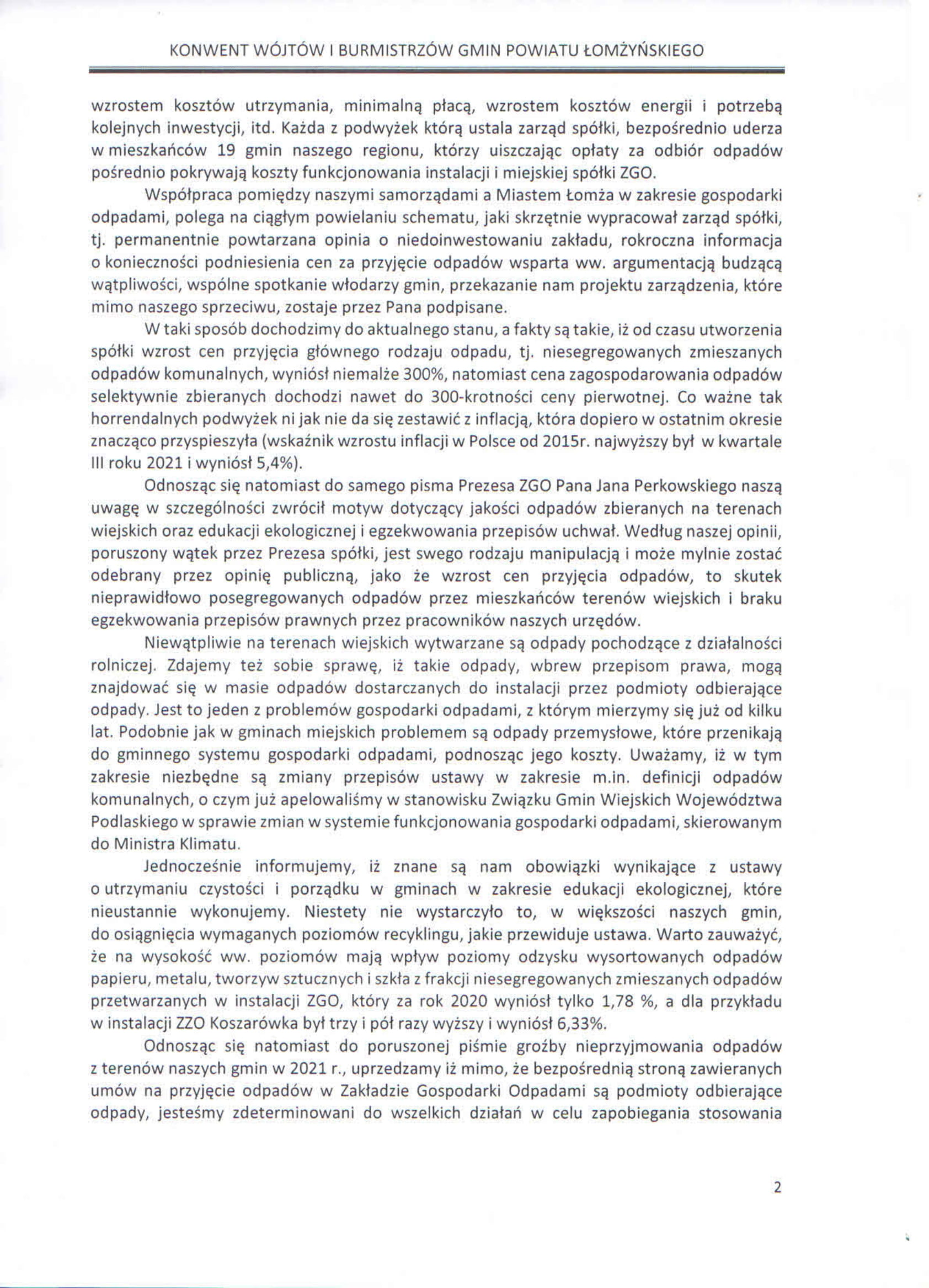 KONWENT WÓJTÓW I BURMISTRZÓW GMIN POWIATU ŁOMŻYŃSKIEGO

wzrostem kosztów utrzymania, minimalną płacą, wzrostem kosztów energii i potrzebą kolejnych inwestycji, itd. Każda z podwyżek którą ustala zarząd spółki, bezpośrednio uderza w mieszkańców 19 gmin naszego regionu, którzy uiszczając opłaty za odbiór odpadów pośrednio pokrywają koszty funkcjonowania instalacji i miejskiej spółki ZGO.

Współpraca pomiędzy naszymi samorządami a Miastem Łomża w zakresie gospodarki odpadami, polega na ciągłym powielaniu schematu, jaki skrzętnie wypracował zarząd spółki, tj. permanentnie powtarzana opinia o niedoinwestowaniu zakładu, rokroczna informacja o konieczności podniesienia cen za przyjęcie odpadów wsparta ww. argumentacją budzącą wątpliwości, wspólne spotkanie włodarzy gmin, przekazanie nam projektu zarządzenia, które mimo naszego sprzeciwu, zostaje przez Pana podpisane.

W taki sposób dochodzimy do aktualnego stanu, a fakty są takie, iż od czasu utworzenia spółki wzrost cen przyjęcia głównego rodzaju odpadu, tj. niesegregowanych zmieszanych odpadów komunalnych, wyniósł niemalże 300%, natomiast cena zagospodarowania odpadów selektywnie zbieranych dochodzi nawet do 300-krotności ceny pierwotnej. Co ważne tak horrendalnych podwyżek ni jak nie da się zestawić z inflacją, która dopiero w ostatnim okresie znacząco przyspieszyła (wskaźnik wzrostu inflacji w Polsce od 2015r. najwyższy był w kwartale III roku 2021 i wyniósł 5,4%).

Odnosząc się natomiast do samego pisma Prezesa ZGO Pana Jana Perkowskiego naszą uwagę w szczególności zwrócił motyw dotyczący jakości odpadów zbieranych na terenach wiejskich oraz edukacji ekologicznej i egzekwowania przepisów uchwał. Według naszej opinii, poruszony wątek przez Prezesa spółki, jest swego rodzaju manipulacją i może mylnie zostać odebrany przez opinię publiczną, jako że wzrost cen przyjęcia odpadów, to skutek nieprawidłowo posegregowanych odpadów przez mieszkańców terenów wiejskich i braku egzekwowania przepisów prawnych przez pracowników naszych urzędów.

Niewątpliwie na terenach wiejskich wytwarzane są odpady pochodzące z działalności rolniczej. Zdajemy też sobie sprawę, iż takie odpady, wbrew przepisom prawa, mogą znajdować się w masie odpadów dostarczanych do instalacji przez podmioty odbierające odpady. Jest to jeden z problemów gospodarki odpadami, z którym mierzymy się już od kilku lat. Podobnie jak w gminach miejskich problemem są odpady przemysłowe, które przenikają do gminnego systemu gospodarki odpadami, podnosząc jego koszty. Uważamy, iż w tym zakresie niezbędne są zmiany przepisów ustawy w zakresie m.in. definicji odpadów komunalnych, o czym już apelowaliśmy w stanowisku Związku Gmin Wiejskich Województwa Podlaskiego w sprawie zmian w systemie funkcjonowania gospodarki odpadami, skierowanym do Ministra Klimatu.

Jednocześnie informujemy, iż znane są nam obowiązki wynikające z ustawy o utrzymaniu czystości i porządku w gminach w zakresie edukacji ekologicznej, które nieustannie wykonujemy. Niestety nie wystarczyło to, w większości naszych gmin, do osiągnięcia wymaganych poziomów recyklingu, jakie przewiduje ustawa. Warto zauważyć, że na wysokość ww. poziomów mają wpływ poziomy odzysku wysortowanych odpadów papieru, metalu, tworzyw sztucznych i szkła z frakcji niesegregowanych zmieszanych odpadów przetwarzanych w instalacji ZGO, który za rok 2020 wyniósł tylko 1,78 %, a dla przykładu w instalacji ZZO Koszarówka był trzy i pół razy wyższy i wyniósł 6,33%.

Odnosząc się natomiast do poruszonej piśmie groźby nieprzyjmowania odpadów z terenów naszych gmin w 2021 r., uprzedzamy iż mimo, że bezpośrednią stroną zawieranych umów na przyjęcie odpadów w Zakładzie Gospodarki Odpadami są podmioty odbierające odpady, jesteśmy zdeterminowani do wszelkich działań w celu zapobiegania stosowania

2